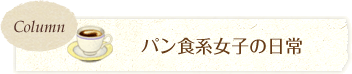 Column

パン食系女子の日常